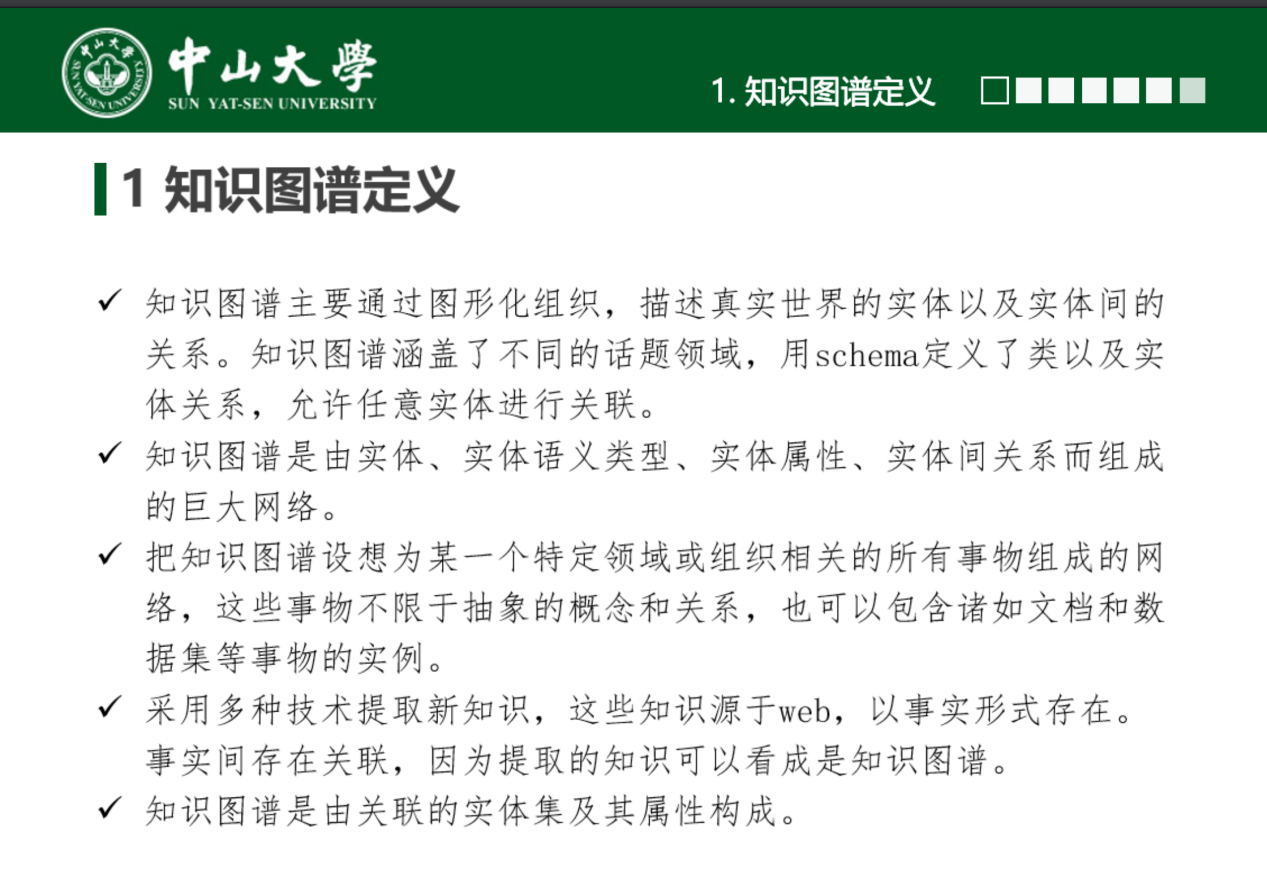 中山大學
SUN YAT-SEN UNIVERSITY

1. 知识图谱定义

1 知识图谱定义

✓ 知识图谱主要通过图形化组织，描述真实世界的实体以及实体间的关系。知识图谱涵盖了不同的话题领域，用schema定义了类以及实体关系，允许任意实体进行关联。

✓ 知识图谱是由实体、实体语义类型、实体属性、实体间关系而组成的巨大网络。

✓ 把知识图谱设想为某一个特定领域或组织相关的所有事物组成的网络，这些事物不限于抽象的概念和关系，也可以包含诸如文档和数据集等事物的实例。

✓ 采用多种技术提取新知识，这些知识源于web，以事实形式存在。事实间存在关联，因为提取的知识可以看成是知识图谱。

✓ 知识图谱是由关联的实体集及其属性构成。